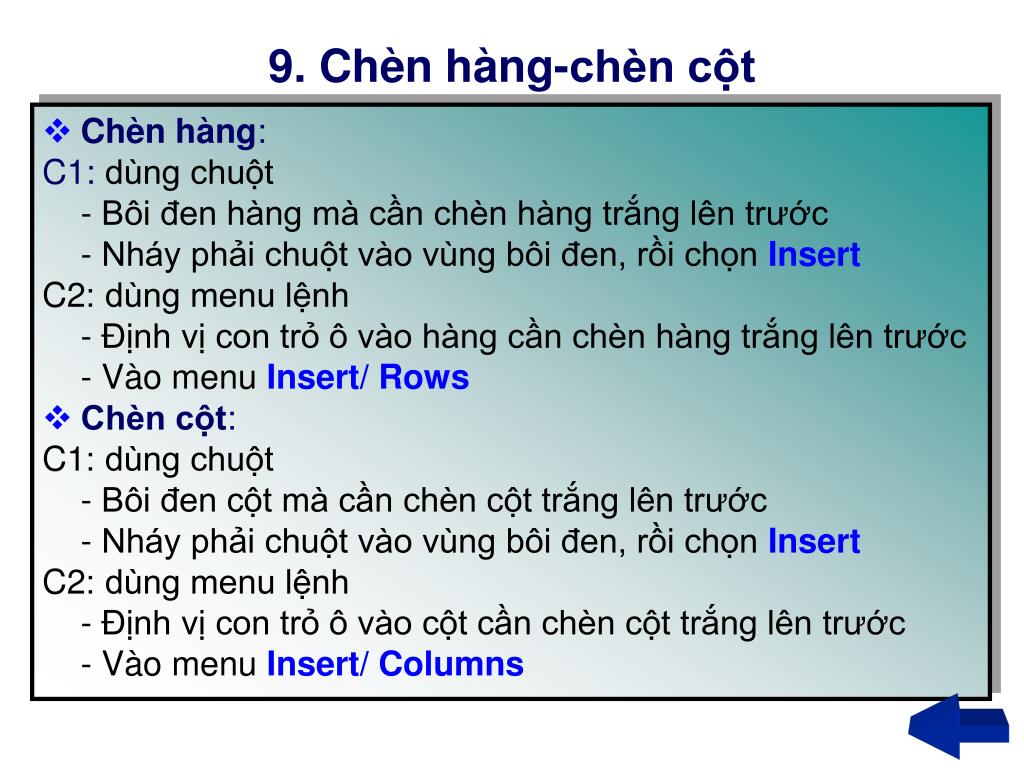 9. Chèn hàng-chèn cột

❖ Chèn hàng:
C1: dùng chuột
- Bôi đen hàng mà cần chèn hàng trắng lên trước
- Nháy phải chuột vào vùng bôi đen, rồi chọn Insert
C2: dùng menu lệnh
- Định vị con trỏ ô vào hàng cần chèn hàng trắng lên trước
- Vào menu Insert/ Rows
❖ Chèn cột:
C1: dùng chuột
- Bôi đen cột mà cần chèn cột trắng lên trước
- Nháy phải chuột vào vùng bôi đen, rồi chọn Insert
C2: dùng menu lệnh
- Định vị con trỏ ô vào cột cần chèn cột trắng lên trước
- Vào menu Insert/ Columns